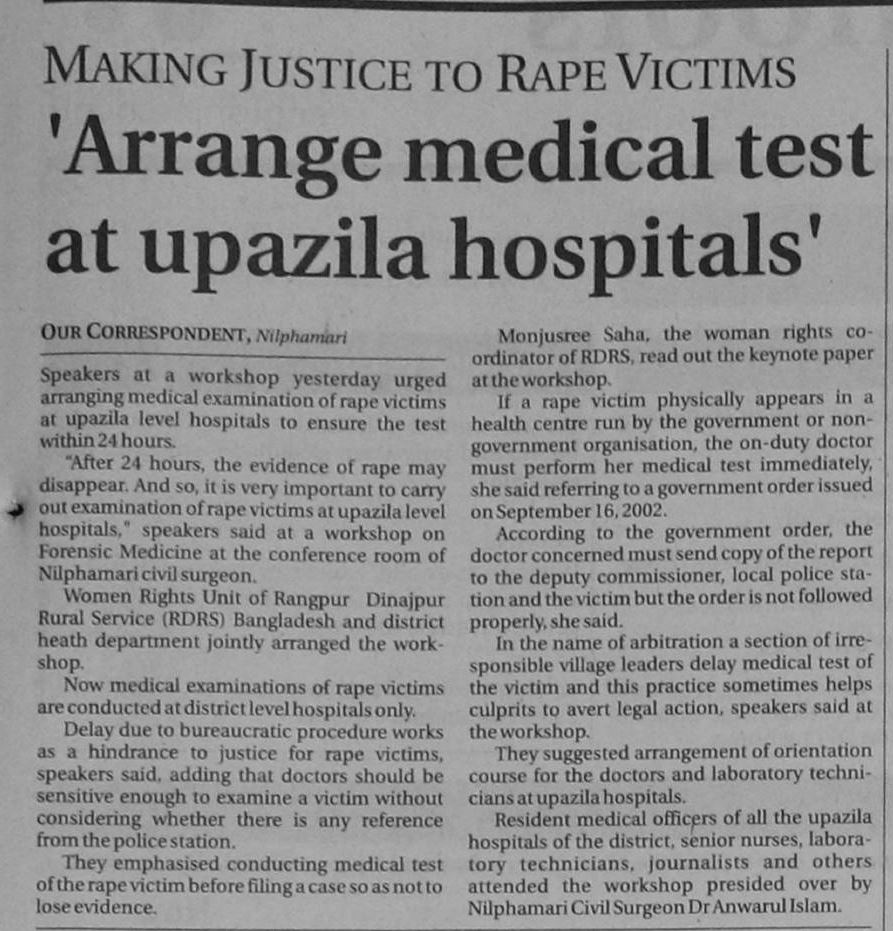 MAKING JUSTICE TO RAPE VICTIMS

'Arrange medical test at upazila hospitals'

OUR CORRESPONDENT, Nilphamari

Speakers at a workshop yesterday urged arranging medical examination of rape victims at upazila level hospitals to ensure the test within 24 hours.

"After 24 hours, the evidence of rape may disappear. And so, it is very important to carry out examination of rape victims at upazila level hospitals," speakers said at a workshop on Forensic Medicine at the conference room of Nilphamari civil surgeon.

Women Rights Unit of Rangpur Dinajpur Rural Service (RDRS) Bangladesh and district heath department jointly arranged the workshop.

Now medical examinations of rape victims are conducted at district level hospitals only.

Delay due to bureaucratic procedure works as a hindrance to justice for rape victims, speakers said, adding that doctors should be sensitive enough to examine a victim without considering whether there is any reference from the police station.

They emphasised conducting medical test of the rape victim before filing a case so as not to lose evidence.

Monjusree Saha, the woman rights coordinator of RDRS, read out the keynote paper at the workshop.

If a rape victim physically appears in a health centre run by the government or non-government organisation, the on-duty doctor must perform her medical test immediately, she said referring to a government order issued on September 16, 2002.

According to the government order, the doctor concerned must send copy of the report to the deputy commissioner, local police station and the victim but the order is not followed properly, she said.

In the name of arbitration a section of irresponsible village leaders delay medical test of the victim and this practice sometimes helps culprits to avert legal action, speakers said at the workshop.

They suggested arrangement of orientation course for the doctors and laboratory technicians at upazila hospitals.

Resident medical officers of all the upazila hospitals of the district, senior nurses, laboratory technicians, journalists and others attended the workshop presided over by Nilphamari Civil Surgeon Dr Anwarul Islam.